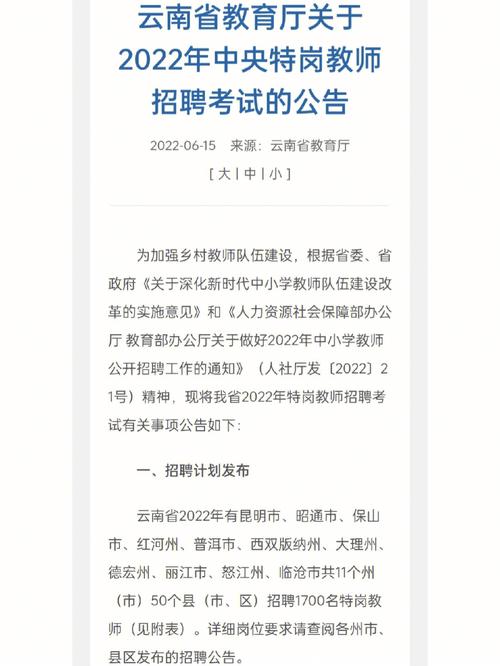 云南省教育厅关于2022年中央特岗教师招聘考试的公告

2022-06-15　来源：云南省教育厅

[ 大 | 中 | 小 ]

为加强乡村教师队伍建设，根据省委、省政府《关于深化新时代中小学教师队伍建设改革的实施意见》和《人力资源社会保障部办公厅 教育部办公厅关于做好2022年中小学教师公开招聘工作的通知》（人社厅发〔2022〕21号）精神，现将我省2022年特岗教师招聘考试有关事项公告如下：

一、招聘计划发布

云南省2022年有昆明市、昭通市、保山市、红河州、普洱市、西双版纳州、大理州、德宏州、丽江市、怒江州、临沧市共11个州（市）50个县（市、区）招聘1700名特岗教师（见附表）。详细岗位要求请查阅各州市、县区发布的招聘公告。